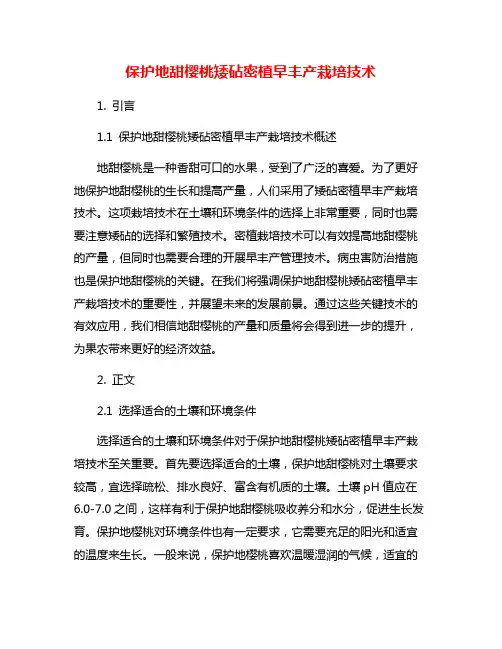 保护地甜樱桃矮砧密植早丰产栽培技术

1. 引言

1.1 保护地甜樱桃矮砧密植早丰产栽培技术概述

地甜樱桃是一种香甜可口的水果，受到了广泛的喜爱。为了更好地保护地甜樱桃的生长和提高产量，人们采用了矮砧密植早丰产栽培技术。这项栽培技术在土壤和环境条件的选择上非常重要，同时也需要注意矮砧的选择和繁殖技术。密植栽培技术可以有效提高地甜樱桃的产量，但同时也需要合理的开展早丰产管理技术。病虫害防治措施也是保护地甜樱桃的关键。在我们将强调保护地甜樱桃矮砧密植早丰产栽培技术的重要性，并展望未来的发展前景。通过这些关键技术的有效应用，我们相信地甜樱桃的产量和质量将会得到进一步的提升，为果农带来更好的经济效益。

2. 正文

2.1 选择适合的土壤和环境条件

选择适合的土壤和环境条件对于保护地甜樱桃矮砧密植早丰产栽培技术至关重要。首先要选择适合的土壤，保护地甜樱桃对土壤要求较高，宜选择疏松、排水良好、富含有机质的土壤。土壤pH值应在6.0-7.0之间，这样有利于保护地甜樱桃吸收养分和水分，促进生长发育。保护地樱桃对环境条件也有一定要求，它需要充足的阳光和适宜的温度来生长。一般来说，保护地樱桃喜欢温暖湿润的气候，适宜的